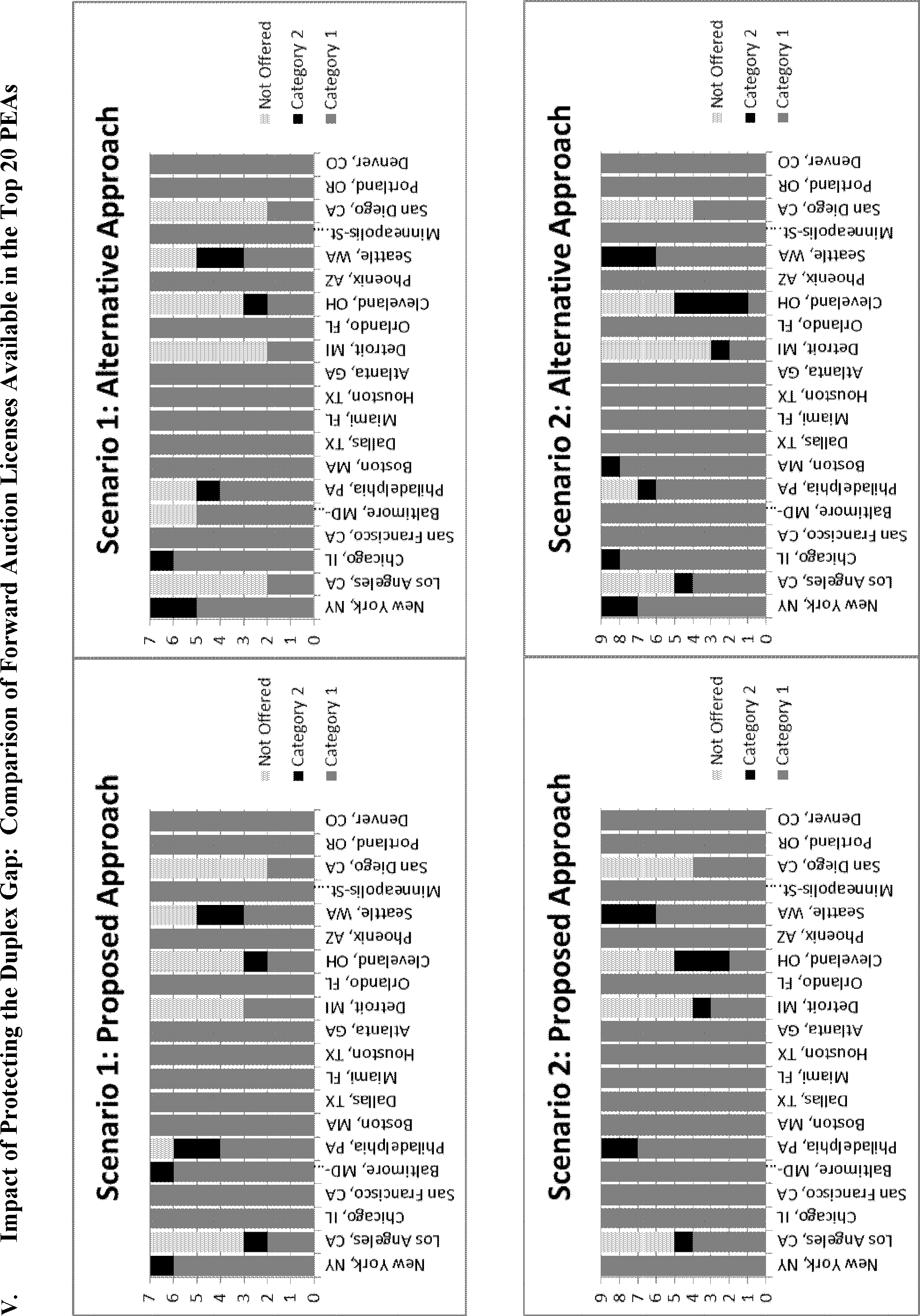 V. Impact of Protecting the Duplex Gap: Comparison of Forward Auction Licenses Available in the Top 20 PEAs

Scenario 1: Proposed Approach

7
6
5
4
3
2
1
0

New York, NY
Los Angeles, CA
Chicago, IL
San Francisco, CA
Baltimore, MD-...
Philadelphia, PA
Boston, MA
Dallas, TX
Miami, FL
Houston, TX
Atlanta, GA
Detroit, MI
Orlando, FL
Cleveland, OH
Phoenix, AZ
Seattle, WA
Minneapolis-St....
San Diego, CA
Portland, OR
Denver, CO

Not Offered
Category 2
Category 1

Scenario 1: Alternative Approach

7
6
5
4
3
2
1
0

New York, NY
Los Angeles, CA
Chicago, IL
San Francisco, CA
Baltimore, MD-...
Philadelphia, PA
Boston, MA
Dallas, TX
Miami, FL
Houston, TX
Atlanta, GA
Detroit, MI
Orlando, FL
Cleveland, OH
Phoenix, AZ
Seattle, WA
Minneapolis-St....
San Diego, CA
Portland, OR
Denver, CO

Not Offered
Category 2
Category 1

Scenario 2: Proposed Approach

9
8
7
6
5
4
3
2
1
0

New York, NY
Los Angeles, CA
Chicago, IL
San Francisco, CA
Baltimore, MD-...
Philadelphia, PA
Boston, MA
Dallas, TX
Miami, FL
Houston, TX
Atlanta, GA
Detroit, MI
Orlando, FL
Cleveland, OH
Phoenix, AZ
Seattle, WA
Minneapolis-St....
San Diego, CA
Portland, OR
Denver, CO

Not Offered
Category 2
Category 1

Scenario 2: Alternative Approach

9
8
7
6
5
4
3
2
1
0

New York, NY
Los Angeles, CA
Chicago, IL
San Francisco, CA
Baltimore, MD-...
Philadelphia, PA
Boston, MA
Dallas, TX
Miami, FL
Houston, TX
Atlanta, GA
Detroit, MI
Orlando, FL
Cleveland, OH
Phoenix, AZ
Seattle, WA
Minneapolis-St....
San Diego, CA
Portland, OR
Denver, CO

Not Offered
Category 2
Category 1